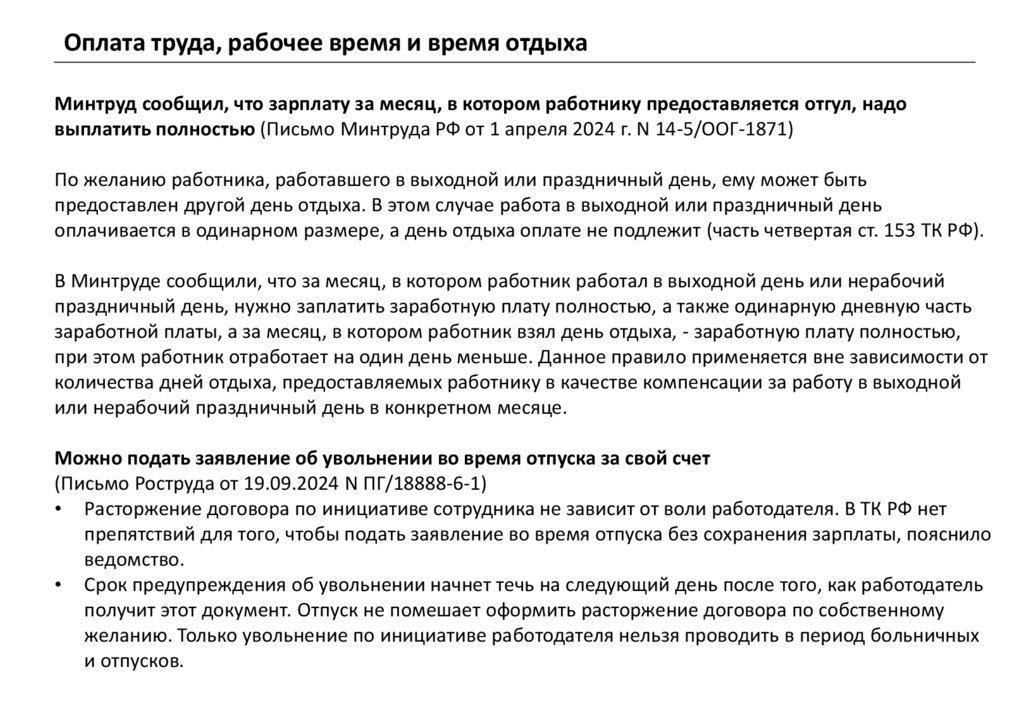 Оплата труда, рабочее время и время отдыха

Минтруд сообщил, что зарплату за месяц, в котором работнику предоставляется отгул, надо выплатить полностью (Письмо Минтруда РФ от 1 апреля 2024 г. N 14-5/ООГ-1871)

По желанию работника, работавшего в выходной или праздничный день, ему может быть предоставлен другой день отдыха. В этом случае работа в выходной или праздничный день оплачивается в одинарном размере, а день отдыха оплате не подлежит (часть четвертая ст. 153 ТК РФ).

В Минтруде сообщили, что за месяц, в котором работник работал в выходной день или нерабочий праздничный день, нужно заплатить заработную плату полностью, а также одинарную дневную часть заработной платы, а за месяц, в котором работник взял день отдыха, - заработную плату полностью, при этом работник отработает на один день меньше. Данное правило применяется вне зависимости от количества дней отдыха, предоставляемых работнику в качестве компенсации за работу в выходной или нерабочий праздничный день в конкретном месяце.

Можно подать заявление об увольнении во время отпуска за свой счет
(Письмо Роструда от 19.09.2024 N ПГ/18888-6-1)
• Расторжение договора по инициативе сотрудника не зависит от воли работодателя. В ТК РФ нет препятствий для того, чтобы подать заявление во время отпуска без сохранения зарплаты, пояснило ведомство.
• Срок предупреждения об увольнении начнет течь на следующий день после того, как работодатель получит этот документ. Отпуск не помешает оформить расторжение договора по собственному желанию. Только увольнение по инициативе работодателя нельзя проводить в период больничных и отпусков.